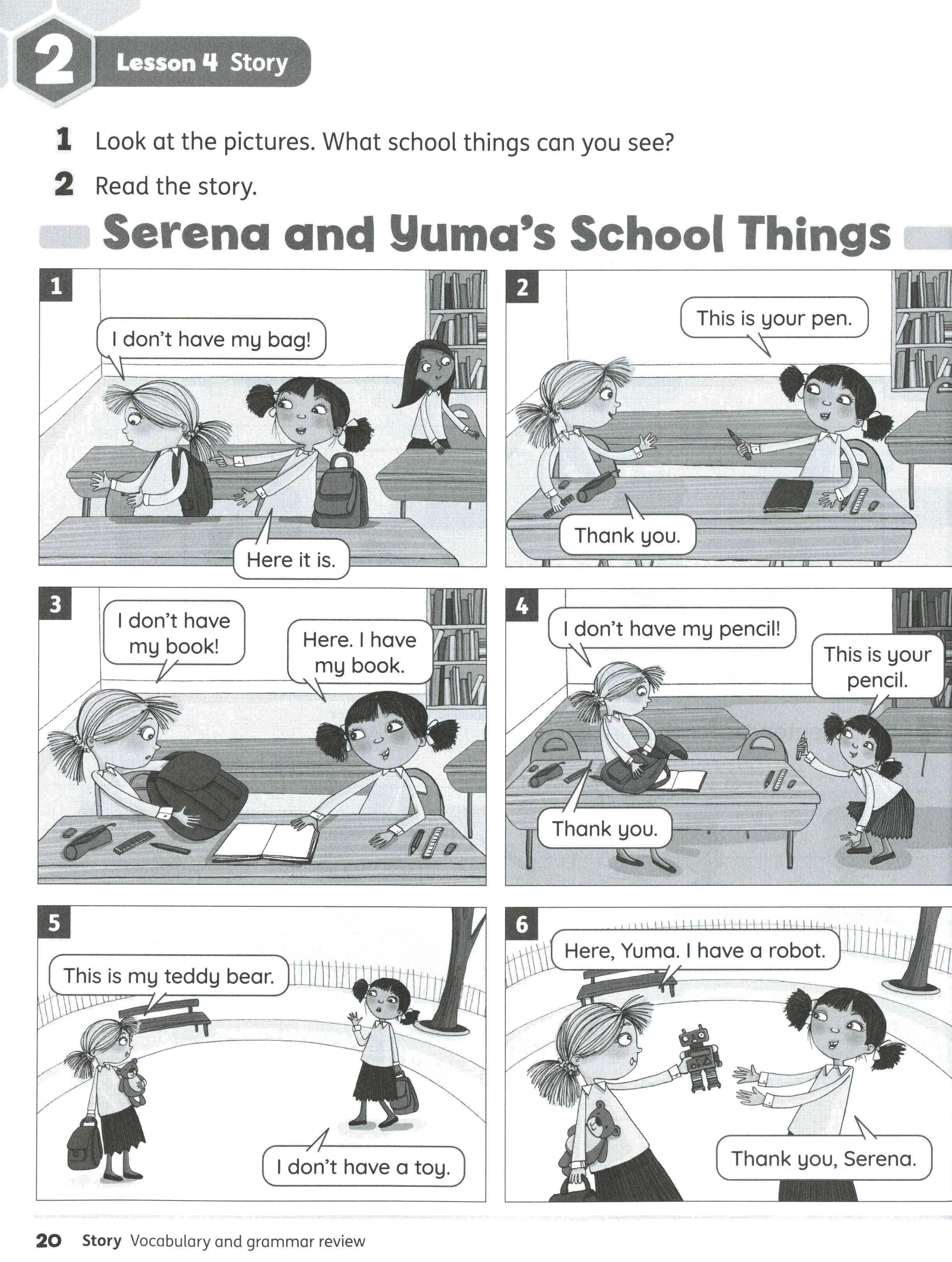 2 Lesson 4 Story

1 Look at the pictures. What school things can you see?

2 Read the story.

Serena and Yuma's School Things

1

I don't have my bag!

Here it is.

2

This is your pen.

Thank you.

3

I don't have my book!

Here. I have my book.

4

I don't have my pencil!

This is your pencil.

Thank you.

5

This is my teddy bear.

I don't have a toy.

6

Here, Yuma. I have a robot.

Thank you, Serena.

20 Story Vocabulary and grammar review